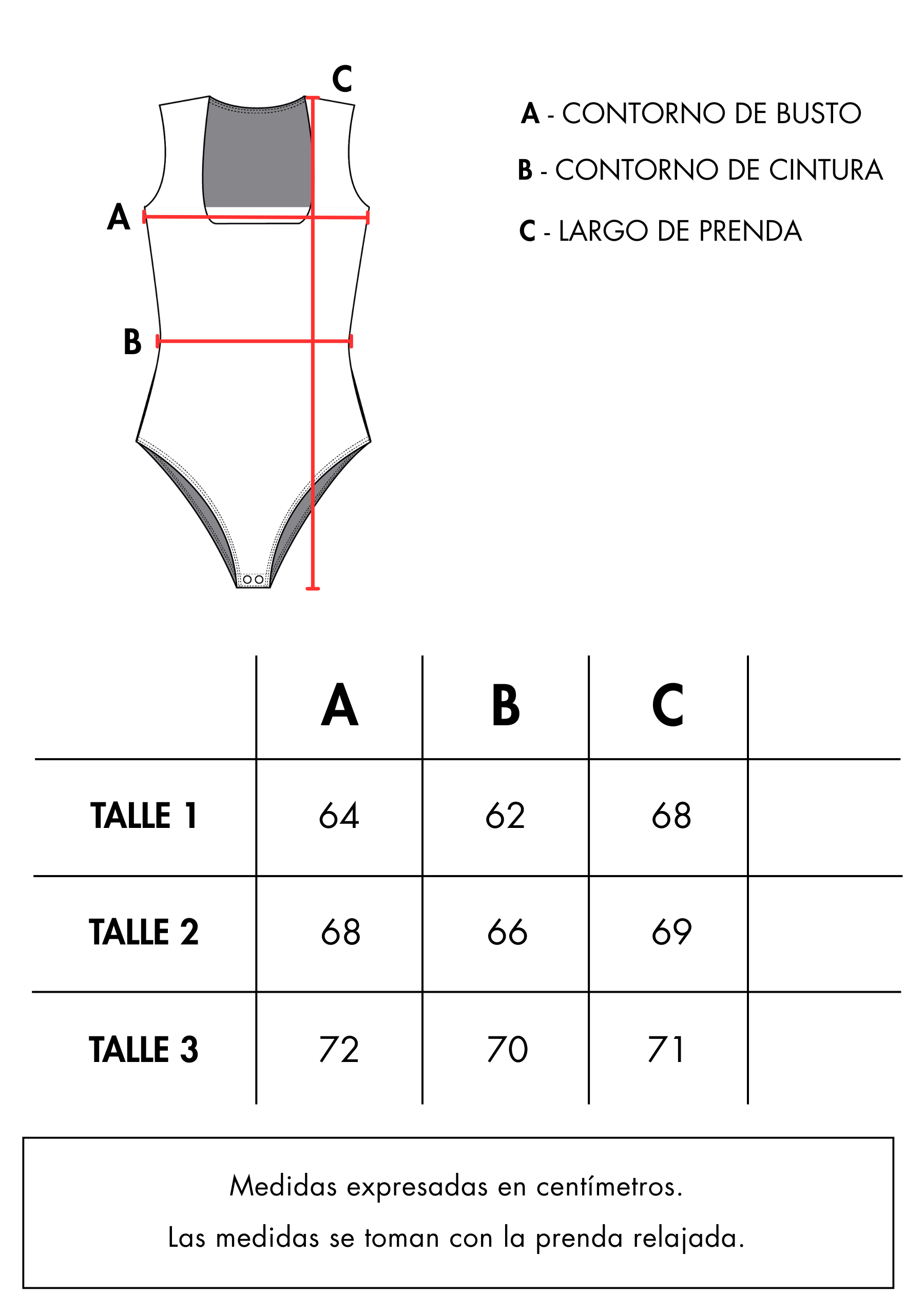 C
A
B

A - CONTORNO DE BUSTO
B - CONTORNO DE CINTURA
C - LARGO DE PRENDA

| | A | B | C | |
|---|---|---|---|---|
| TALLE 1 | 64 | 62 | 68 | |
| TALLE 2 | 68 | 66 | 69 | |
| TALLE 3 | 72 | 70 | 71 | |

Medidas expresadas en centímetros.
Las medidas se toman con la prenda relajada.